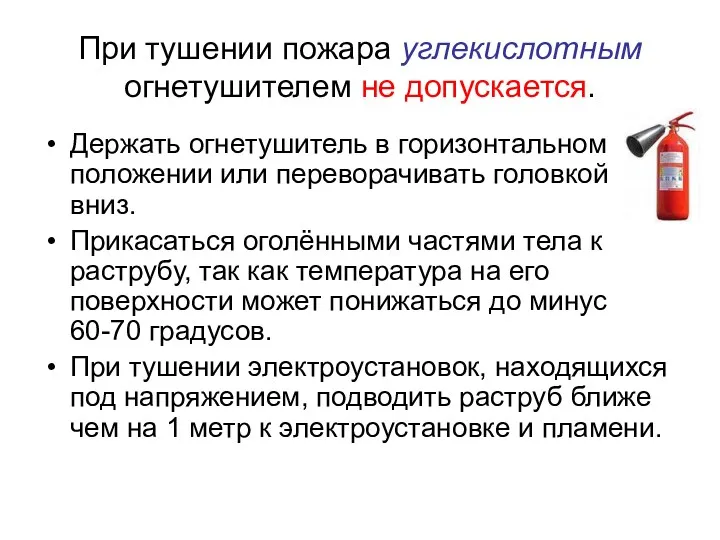 При тушении пожара углекислотным огнетушителем не допускается.

• Держать огнетушитель в горизонтальном положении или переворачивать головкой вниз.
• Прикасаться оголёнными частями тела к раструбу, так как температура на его поверхности может понижаться до минус 60-70 градусов.
• При тушении электроустановок, находящихся под напряжением, подводить раструб ближе чем на 1 метр к электроустановке и пламени.